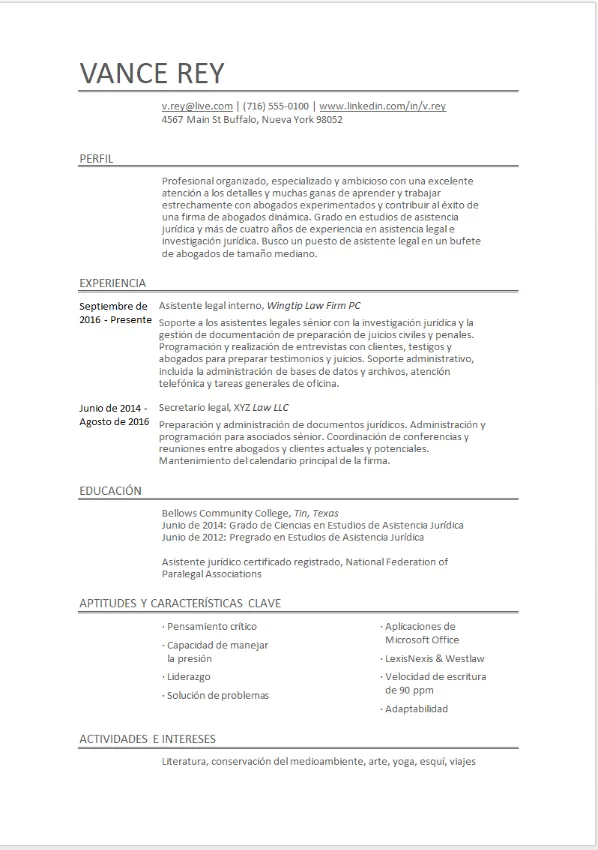 VANCE REY

v.rey@live.com | (716) 555-0100 | www.linkedin.com/in/v.rey
4567 Main St Buffalo, Nueva York 98052

PERFIL

Profesional organizado, especializado y ambicioso con una excelente atención a los detalles y muchas ganas de aprender y trabajar estrechamente con abogados experimentados y contribuir al éxito de una firma de abogados dinámica. Grado en estudios de asistencia jurídica y más de cuatro años de experiencia en asistencia legal e investigación jurídica. Busco un puesto de asistente legal en un bufete de abogados de tamaño mediano.

EXPERIENCIA

Septiembre de 2016 - Presente

Asistente legal interno, Wingtip Law Firm PC
Soporte a los asistentes legales sénior con la investigación jurídica y la gestión de documentación de preparación de juicios civiles y penales. Programación y realización de entrevistas con clientes, testigos y abogados para preparar testimonios y juicios. Soporte administrativo, incluida la administración de bases de datos y archivos, atención telefónica y tareas generales de oficina.

Junio de 2014 - Agosto de 2016

Secretario legal, XYZ Law LLC
Preparación y administración de documentos jurídicos. Administración y programación para asociados sénior. Coordinación de conferencias y reuniones entre abogados y clientes actuales y potenciales. Mantenimiento del calendario principal de la firma.

EDUCACIÓN

Bellows Community College, Tin, Texas
Junio de 2014: Grado de Ciencias en Estudios de Asistencia Jurídica
Junio de 2012: Pregrado en Estudios de Asistencia Jurídica

Asistente jurídico certificado registrado, National Federation of Paralegal Associations

APTITUDES Y CARACTERÍSTICAS CLAVE

· Pensamiento crítico
· Capacidad de manejar la presión
· Liderazgo
· Solución de problemas

· Aplicaciones de Microsoft Office
· LexisNexis & Westlaw
· Velocidad de escritura de 90 ppm
· Adaptabilidad

ACTIVIDADES E INTERESES

Literatura, conservación del medioambiente, arte, yoga, esquí, viajes